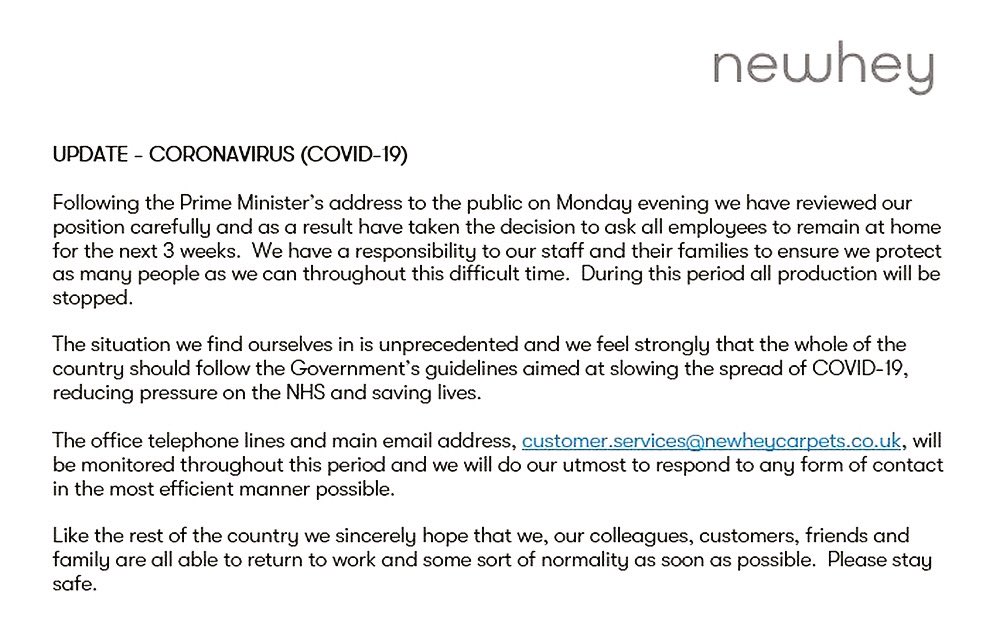 newhey

UPDATE - CORONAVIRUS (COVID-19)

Following the Prime Minister's address to the public on Monday evening we have reviewed our position carefully and as a result have taken the decision to ask all employees to remain at home for the next 3 weeks. We have a responsibility to our staff and their families to ensure we protect as many people as we can throughout this difficult time. During this period all production will be stopped.

The situation we find ourselves in is unprecedented and we feel strongly that the whole of the country should follow the Government's guidelines aimed at slowing the spread of COVID-19, reducing pressure on the NHS and saving lives.

The office telephone lines and main email address, customer.services@newheycarpets.co.uk, will be monitored throughout this period and we will do our utmost to respond to any form of contact in the most efficient manner possible.

Like the rest of the country we sincerely hope that we, our colleagues, customers, friends and family are all able to return to work and some sort of normality as soon as possible. Please stay safe.